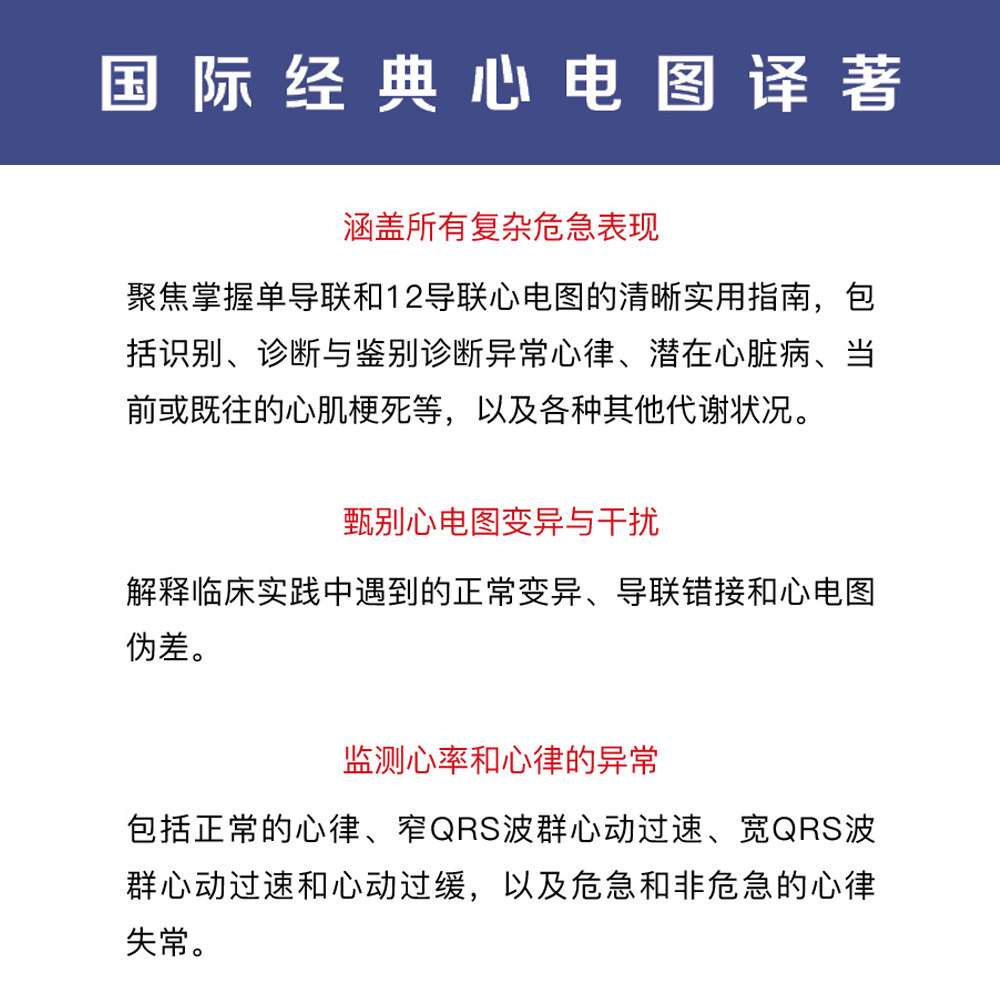 国际经典心电图译著

涵盖所有复杂危急表现

聚焦掌握单导联和12导联心电图的清晰实用指南，包括识别、诊断与鉴别诊断异常心律、潜在心脏病、当前或既往的心肌梗死等，以及各种其他代谢状况。

甄别心电图变异与干扰

解释临床实践中遇到的正常变异、导联错接和心电图伪差。

监测心率和心律的异常

包括正常的心律、窄QRS波群心动过速、宽QRS波群心动过速和心动过缓，以及危急和非危急的心律失常。